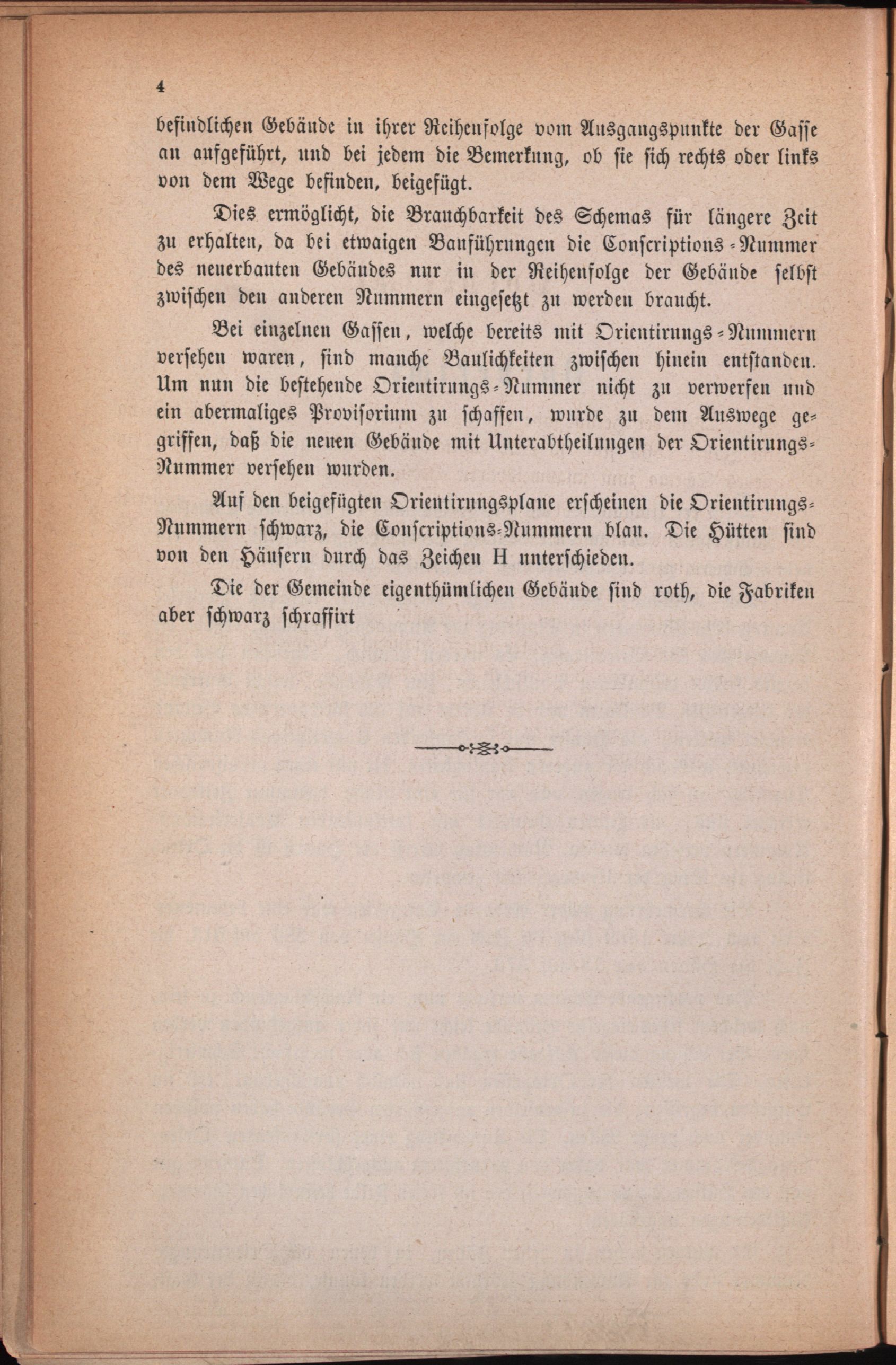 4

befindlichen Gebäude in ihrer Reihenfolge vom Ausgangspunkte der Gasse an aufgeführt, und bei jedem die Bemerkung, ob sie sich rechts oder links von dem Wege befinden, beigefügt.

Dies ermöglicht, die Brauchbarkeit des Schemas für längere Zeit zu erhalten, da bei etwaigen Bauführungen die Conscriptions-Nummer des neuerbauten Gebäudes nur in der Reihenfolge der Gebäude selbst zwischen den anderen Nummern eingesetzt zu werden braucht.

Bei einzelnen Gassen, welche bereits mit Orientirungs-Nummern versehen waren, sind manche Baulichkeiten zwischen hinein entstanden. Um nun die bestehende Orientirungs-Nummer nicht zu verwerfen und ein abermaliges Provisorium zu schaffen, wurde zu dem Auswege gegriffen, daß die neuen Gebäude mit Unterabtheilungen der Orientirungs-Nummer versehen wurden.

Auf den beigefügten Orientirungsplane erscheinen die Orientirungs-Nummern schwarz, die Conscriptions-Nummern blau. Die Hütten sind von den Häusern durch das Zeichen H unterschieden.

Die der Gemeinde eigenthümlichen Gebäude sind roth, die Fabriken aber schwarz schraffirt